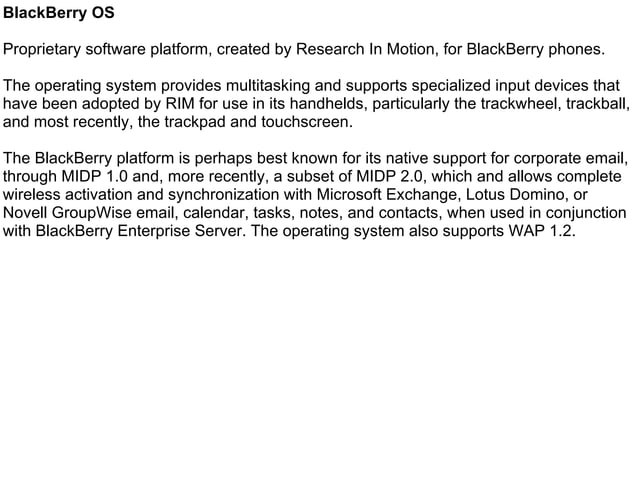 BlackBerry OS

Proprietary software platform, created by Research In Motion, for BlackBerry phones.

The operating system provides multitasking and supports specialized input devices that have been adopted by RIM for use in its handhelds, particularly the trackwheel, trackball, and most recently, the trackpad and touchscreen.

The BlackBerry platform is perhaps best known for its native support for corporate email, through MIDP 1.0 and, more recently, a subset of MIDP 2.0, which and allows complete wireless activation and synchronization with Microsoft Exchange, Lotus Domino, or Novell GroupWise email, calendar, tasks, notes, and contacts, when used in conjunction with BlackBerry Enterprise Server. The operating system also supports WAP 1.2.